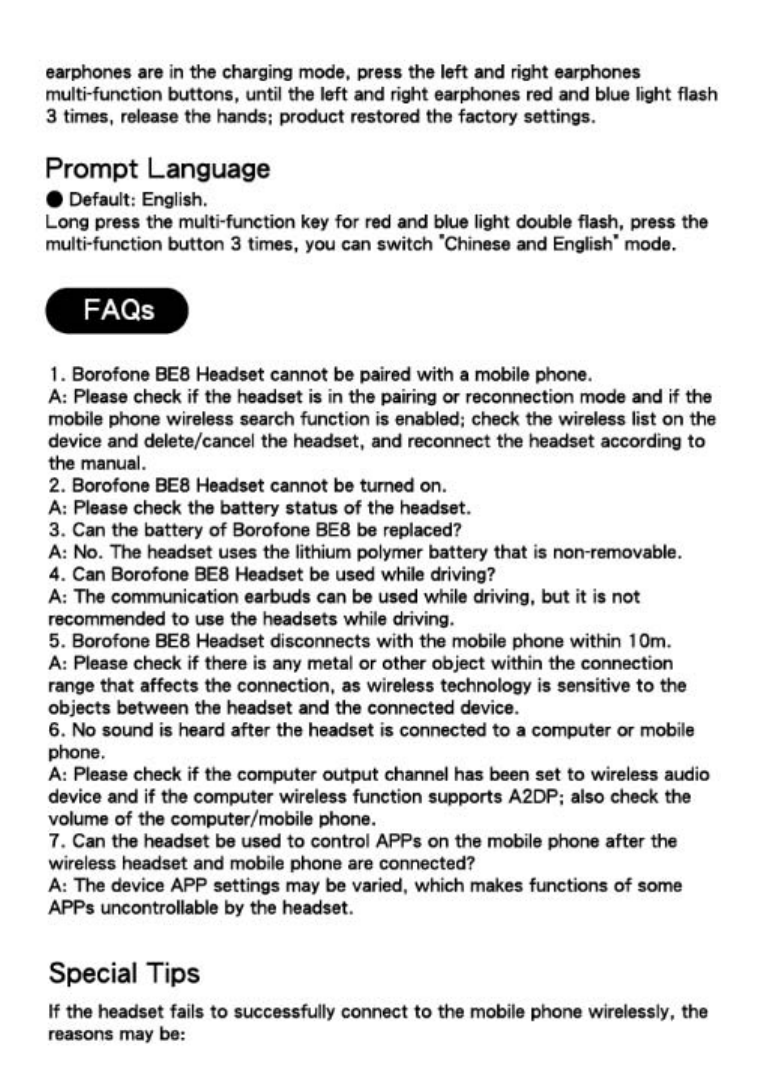 earphones are in the charging mode, press the left and right earphones multi-function buttons, until the left and right earphones red and blue light flash 3 times, release the hands; product restored the factory settings.

Prompt Language

● Default: English.
Long press the multi-function key for red and blue light double flash, press the multi-function button 3 times, you can switch "Chinese and English" mode.

FAQs

1. Borofone BE8 Headset cannot be paired with a mobile phone.
A: Please check if the headset is in the pairing or reconnection mode and if the mobile phone wireless search function is enabled; check the wireless list on the device and delete/cancel the headset, and reconnect the headset according to the manual.
2. Borofone BE8 Headset cannot be turned on.
A: Please check the battery status of the headset.
3. Can the battery of Borofone BE8 be replaced?
A: No. The headset uses the lithium polymer battery that is non-removable.
4. Can Borofone BE8 Headset be used while driving?
A: The communication earbuds can be used while driving, but it is not recommended to use the headsets while driving.
5. Borofone BE8 Headset disconnects with the mobile phone within 10m.
A: Please check if there is any metal or other object within the connection range that affects the connection, as wireless technology is sensitive to the objects between the headset and the connected device.
6. No sound is heard after the headset is connected to a computer or mobile phone.
A: Please check if the computer output channel has been set to wireless audio device and if the computer wireless function supports A2DP; also check the volume of the computer/mobile phone.
7. Can the headset be used to control APPs on the mobile phone after the wireless headset and mobile phone are connected?
A: The device APP settings may be varied, which makes functions of some APPs uncontrollable by the headset.

Special Tips

If the headset fails to successfully connect to the mobile phone wirelessly, the reasons may be: